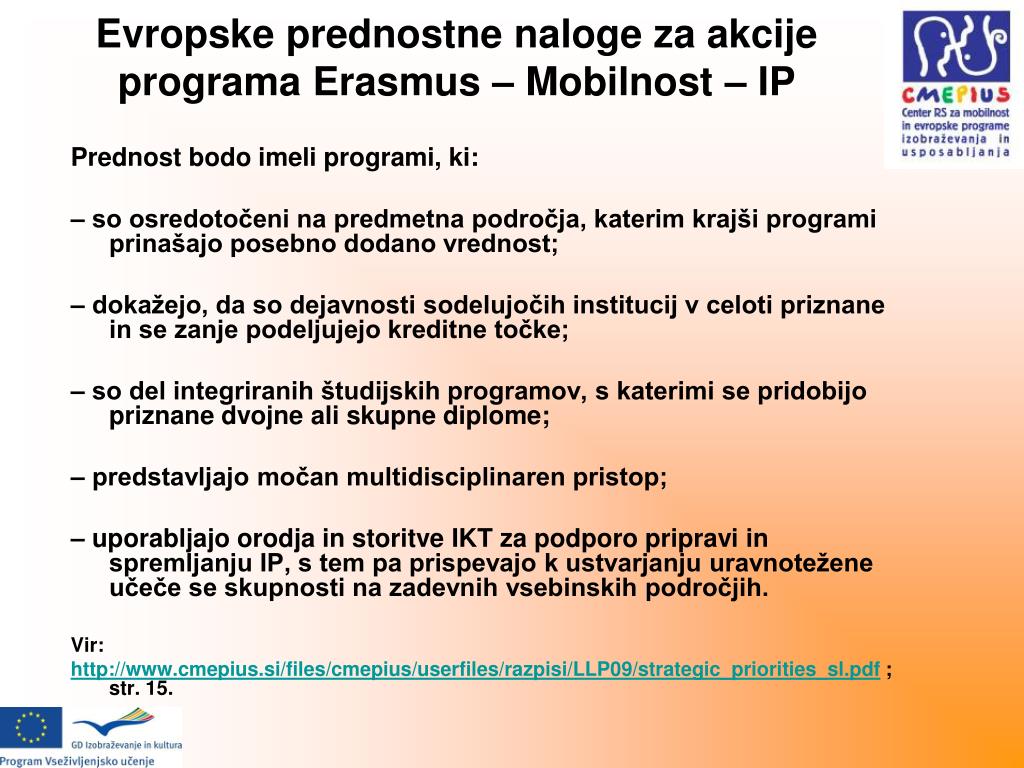 Evropske prednostne naloge za akcije programa Erasmus – Mobilnost – IP

CMEPIUS
Center RS za mobilnost in evropske programe izobraževanja in usposabljanja

Prednost bodo imeli programi, ki:

– so osredotočeni na predmetna področja, katerim krajši programi prinašajo posebno dodano vrednost;

– dokažejo, da so dejavnosti sodelujočih institucij v celoti priznane in se zanje podeljujejo kreditne točke;

– so del integriranih študijskih programov, s katerimi se pridobijo priznane dvojne ali skupne diplome;

– predstavljajo močan multidisciplinaren pristop;

– uporabljajo orodja in storitve IKT za podporo pripravi in spremljanju IP, s tem pa prispevajo k ustvarjanju uravnotežene učeče se skupnosti na zadevnih vsebinskih področjih.

Vir:
http://www.cmepius.si/files/cmepius/userfiles/razpisi/LLP09/strategic_priorities_sl.pdf ; str. 15.

GD Izobraževanje in kultura
Program Vseživljenjsko učenje